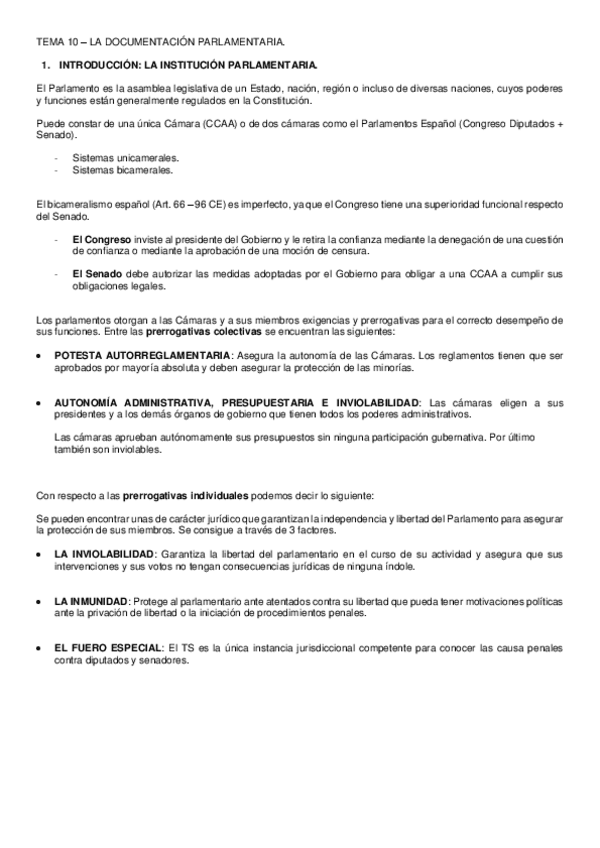 TEMA 10 – LA DOCUMENTACIÓN PARLAMENTARIA.

1. INTRODUCCIÓN: LA INSTITUCIÓN PARLAMENTARIA.

El Parlamento es la asamblea legislativa de un Estado, nación, región o incluso de diversas naciones, cuyos poderes y funciones están generalmente regulados en la Constitución.

Puede constar de una única Cámara (CCAA) o de dos cámaras como el Parlamentos Español (Congreso Diputados + Senado).

- Sistemas unicamerales.
- Sistemas bicamerales.

El bicameralismo español (Art. 66 – 96 CE) es imperfecto, ya que el Congreso tiene una superioridad funcional respecto del Senado.

- El Congreso inviste al presidente del Gobierno y le retira la confianza mediante la denegación de una cuestión de confianza o mediante la aprobación de una moción de censura.

- El Senado debe autorizar las medidas adoptadas por el Gobierno para obligar a una CCAA a cumplir sus obligaciones legales.

Los parlamentos otorgan a las Cámaras y a sus miembros exigencias y prerrogativas para el correcto desempeño de sus funciones. Entre las prerrogativas colectivas se encuentran las siguientes:

• POTESTA AUTORREGLAMENTARIA: Asegura la autonomía de las Cámaras. Los reglamentos tienen que ser aprobados por mayoría absoluta y deben asegurar la protección de las minorías.

• AUTONOMÍA ADMINISTRATIVA, PRESUPUESTARIA E INVIOLABILIDAD: Las cámaras eligen a sus presidentes y a los demás órganos de gobierno que tienen todos los poderes administrativos.

Las cámaras aprueban autónomamente sus presupuestos sin ninguna participación gubernativa. Por último también son inviolables.

Con respecto a las prerrogativas individuales podemos decir lo siguiente:

Se pueden encontrar unas de carácter jurídico que garantizan la independencia y libertad del Parlamento para asegurar la protección de sus miembros. Se consigue a través de 3 factores.

• LA INVIOLABILIDAD: Garantiza la libertad del parlamentario en el curso de su actividad y asegura que sus intervenciones y sus votos no tengan consecuencias jurídicas de ninguna índole.

• LA INMUNIDAD: Protege al parlamentario ante atentados contra su libertad que pueda tener motivaciones políticas ante la privación de libertad o la iniciación de procedimientos penales.

• EL FUERO ESPECIAL: El TS es la única instancia jurisdiccional competente para conocer las causa penales contra diputados y senadores.